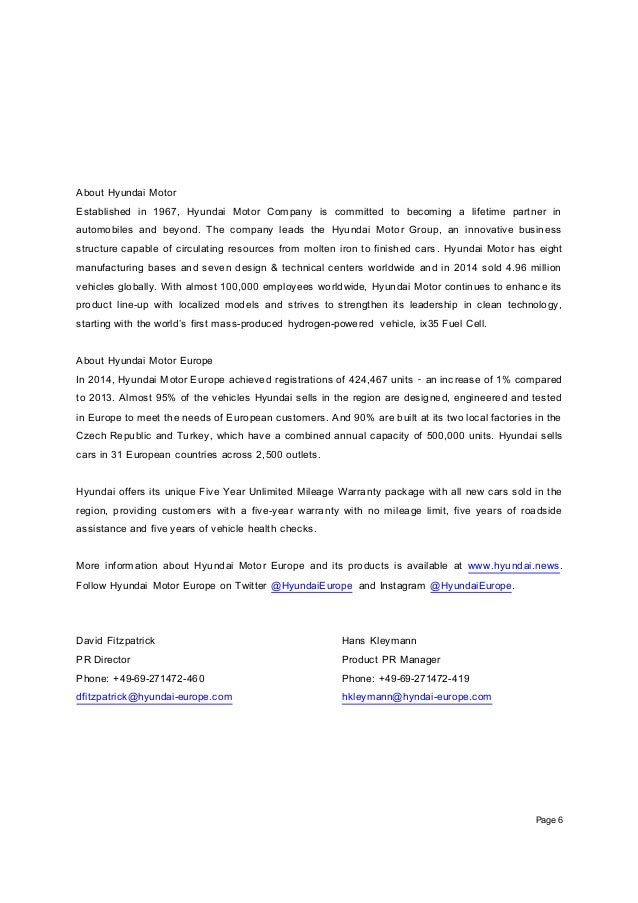 About Hyundai Motor
Established in 1967, Hyundai Motor Company is committed to becoming a lifetime partner in automobiles and beyond. The company leads the Hyundai Motor Group, an innovative business structure capable of circulating resources from molten iron to finished cars. Hyundai Motor has eight manufacturing bases and seven design & technical centers worldwide and in 2014 sold 4.96 million vehicles globally. With almost 100,000 employees worldwide, Hyundai Motor continues to enhance its product line-up with localized models and strives to strengthen its leadership in clean technology, starting with the world's first mass-produced hydrogen-powered vehicle, ix35 Fuel Cell.

About Hyundai Motor Europe
In 2014, Hyundai Motor Europe achieved registrations of 424,467 units - an increase of 1% compared to 2013. Almost 95% of the vehicles Hyundai sells in the region are designed, engineered and tested in Europe to meet the needs of European customers. And 90% are built at its two local factories in the Czech Republic and Turkey, which have a combined annual capacity of 500,000 units. Hyundai sells cars in 31 European countries across 2,500 outlets.

Hyundai offers its unique Five Year Unlimited Mileage Warranty package with all new cars sold in the region, providing customers with a five-year warranty with no mileage limit, five years of roadside assistance and five years of vehicle health checks.

More information about Hyundai Motor Europe and its products is available at www.hyundai.news. Follow Hyundai Motor Europe on Twitter @HyundaiEurope and Instagram @HyundaiEurope.

David Fitzpatrick
PR Director
Phone: +49-69-271472-460
dfitzpatrick@hyundai-europe.com

Hans Kleymann
Product PR Manager
Phone: +49-69-271472-419
hkleymann@hyndai-europe.com

Page 6